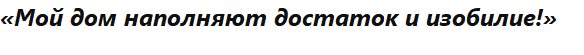 «Мой дом наполняют достаток и изобилие!»